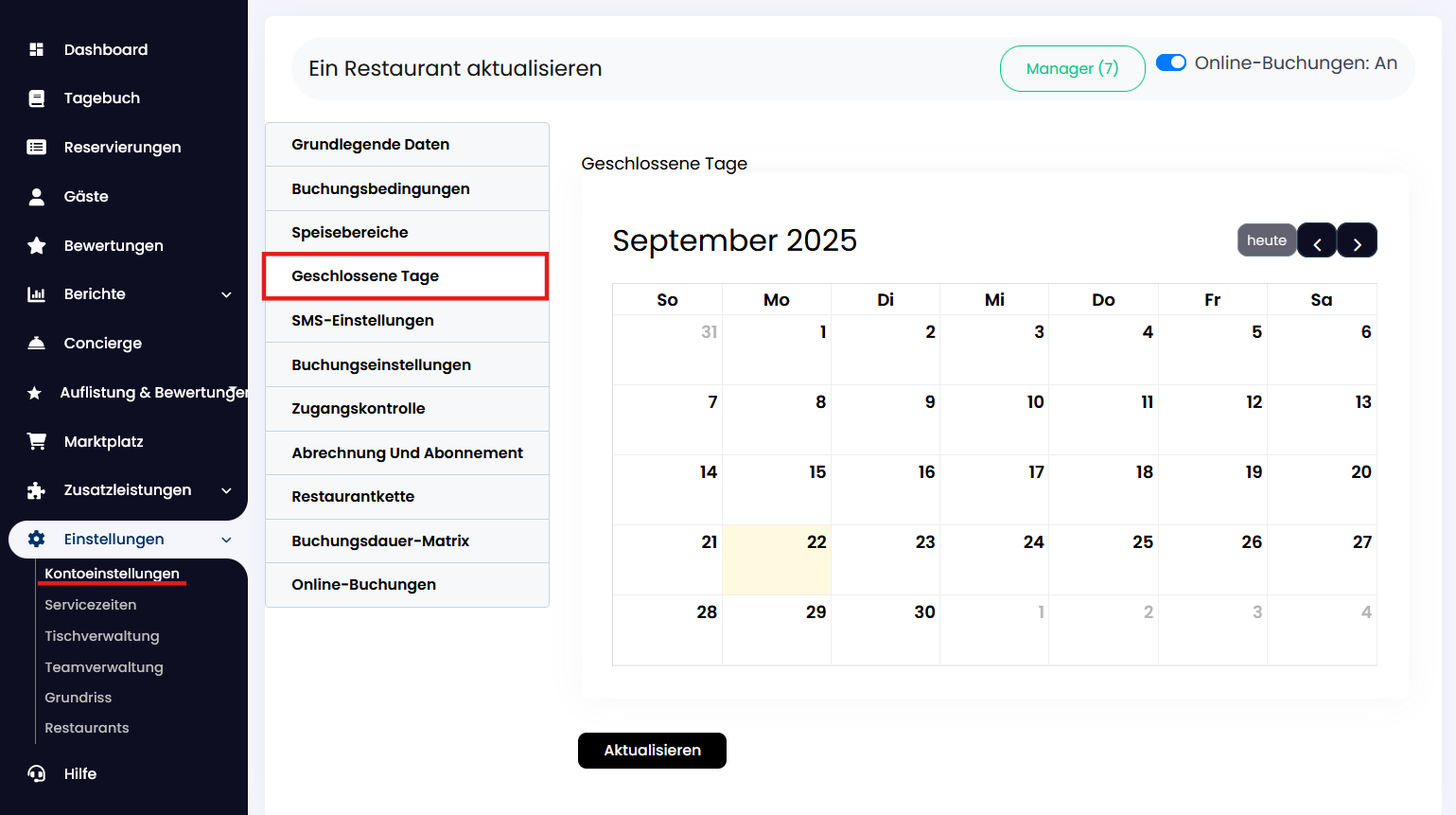 Dashboard
Tagebuch
Reservierungen
Gäste
Bewertungen
Berichte
Concierge
Auflistung & Bewertungen
Marktplatz
Zusatzleistungen
Einstellungen
Kontoeinstellungen
Servicezeiten
Tischverwaltung
Teamverwaltung
Grundriss
Restaurants
Hilfe

Ein Restaurant aktualisieren

Manager (7)

Online-Buchungen: An

Grundlegende Daten
Buchungsbedingungen
Speisebereiche
Geschlossene Tage
SMS-Einstellungen
Buchungseinstellungen
Zugangskontrolle
Abrechnung Und Abonnement
Restaurantkette
Buchungsdauer-Matrix
Online-Buchungen

Geschlossene Tage

September 2025

heute

| So | Mo | Di | Mi | Do | Fr | Sa |
|---|---|---|---|---|---|---|
| 31 | 1 | 2 | 3 | 4 | 5 | 6 |
| 7 | 8 | 9 | 10 | 11 | 12 | 13 |
| 14 | 15 | 16 | 17 | 18 | 19 | 20 |
| 21 | 22 | 23 | 24 | 25 | 26 | 27 |
| 28 | 29 | 30 | 1 | 2 | 3 | 4 |

Aktualisieren